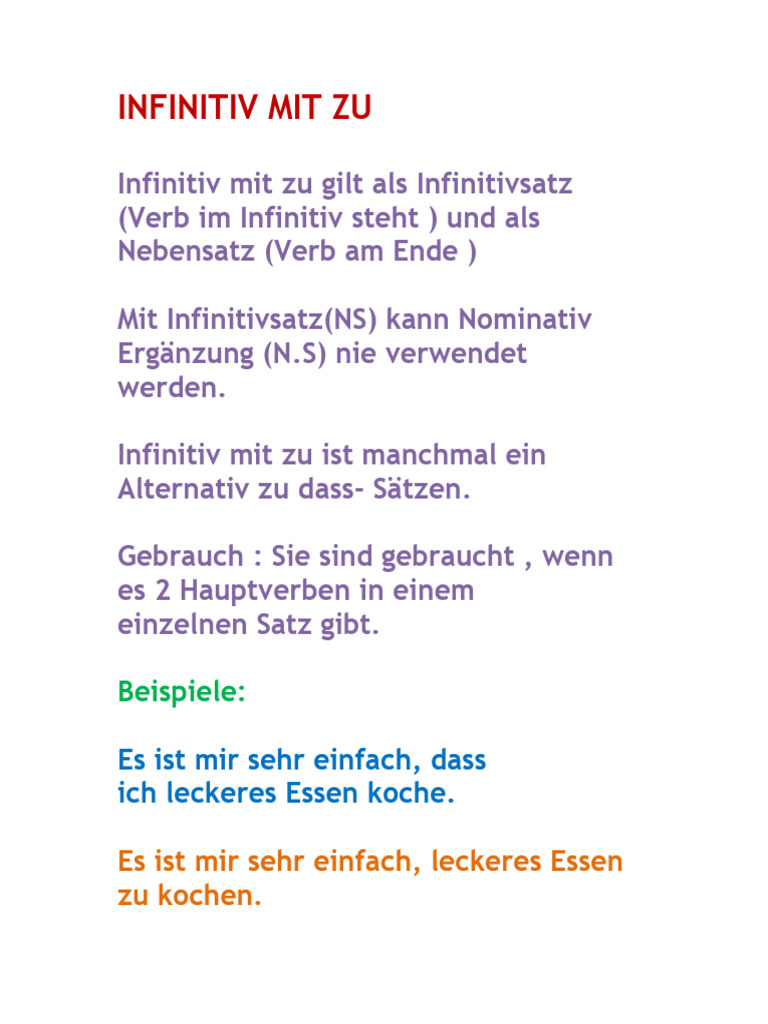 INFINITIV MIT ZU

Infinitiv mit zu gilt als Infinitivsatz (Verb im Infinitiv steht ) und als Nebensatz (Verb am Ende )

Mit Infinitivsatz(NS) kann Nominativ Ergänzung (N.S) nie verwendet werden.

Infinitiv mit zu ist manchmal ein Alternativ zu dass- Sätzen.

Gebrauch : Sie sind gebraucht , wenn es 2 Hauptverben in einem einzelnen Satz gibt.

Beispiele:

Es ist mir sehr einfach, dass ich leckeres Essen koche.

Es ist mir sehr einfach, leckeres Essen zu kochen.